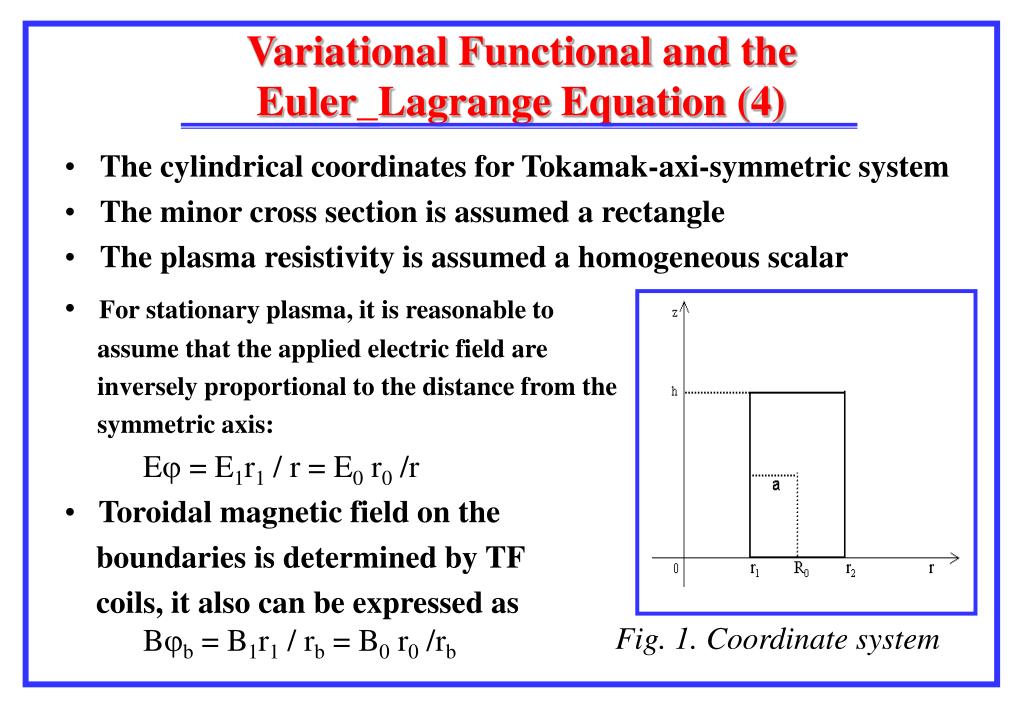 Variational Functional and the Euler_Lagrange Equation (4)

• The cylindrical coordinates for Tokamak-axi-symmetric system
• The minor cross section is assumed a rectangle
• The plasma resistivity is assumed a homogeneous scalar

• For stationary plasma, it is reasonable to assume that the applied electric field are inversely proportional to the distance from the symmetric axis:

$E\varphi = E_1 r_1 / r = E_0 r_0 / r$

• Toroidal magnetic field on the boundaries is determined by TF coils, it also can be expressed as

$B\varphi_b = B_1 r_1 / r_b = B_0 r_0 / r_b$

z
h
a
0
$r_1$
$R_0$
$r_2$
r

Fig. 1. Coordinate system